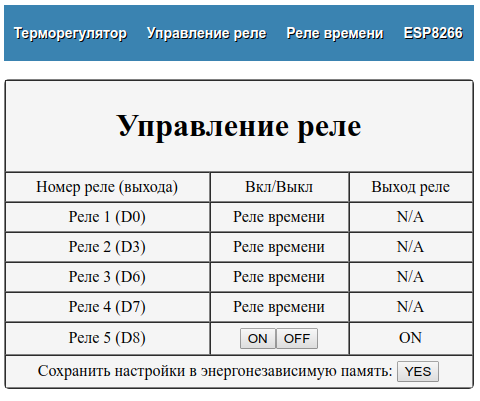 Терморегулятор Управление реле Реле времени ESP8266

Управление реле

| Номер реле (выхода) | Вкл/Выкл | Выход реле |
|---|---|---|
| Реле 1 (D0) | Реле времени | N/A |
| Реле 2 (D3) | Реле времени | N/A |
| Реле 3 (D6) | Реле времени | N/A |
| Реле 4 (D7) | Реле времени | N/A |
| Реле 5 (D8) | ON OFF | ON |

Сохранить настройки в энергонезависимую память: YES